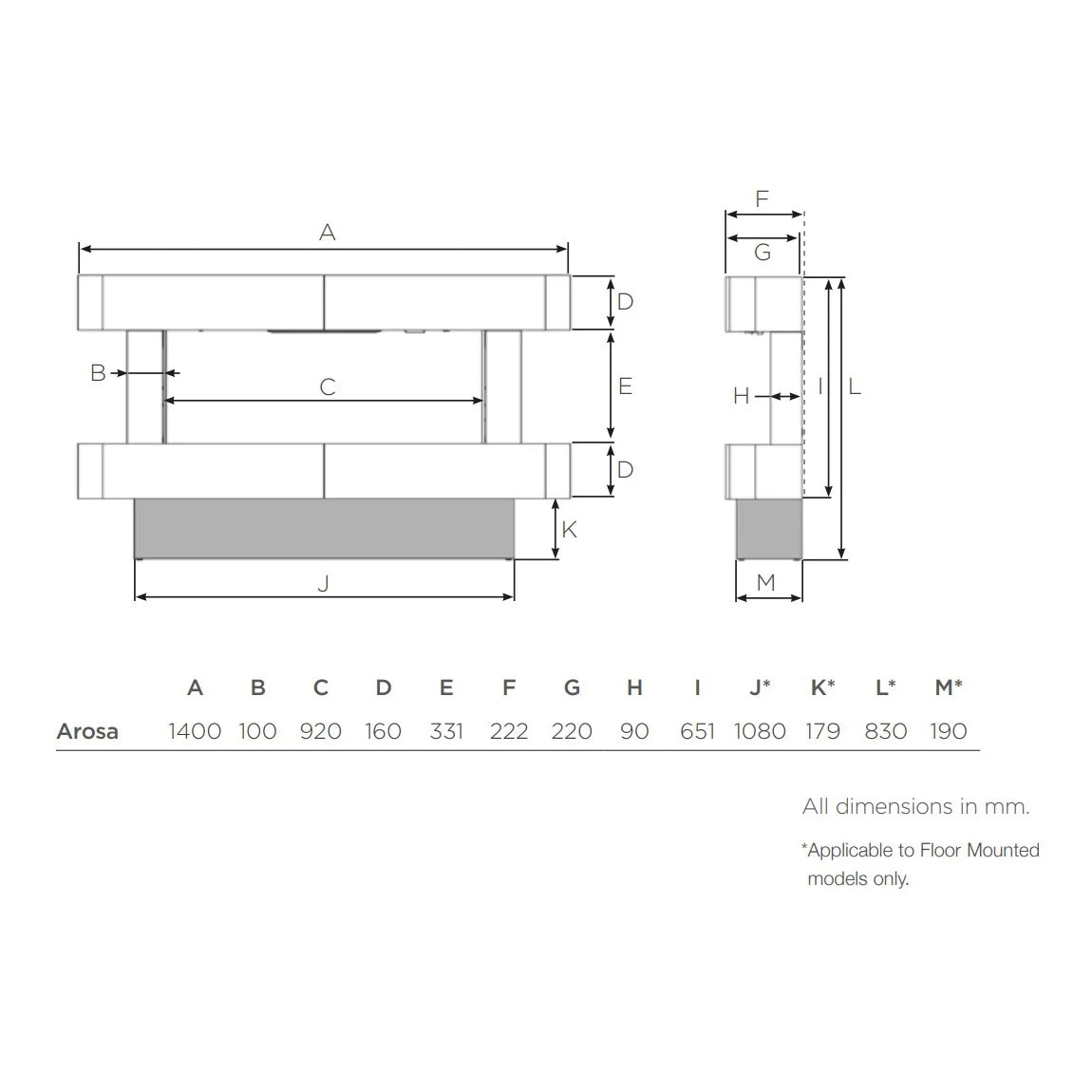 A
D
B
C
E
D
K
J

F
G
H
I
L
M

| | A | B | C | D | E | F | G | H | I | J* | K* | L* | M* |
|---|---|---|---|---|---|---|---|---|---|---|---|---|---|
| Arosa | 1400 | 100 | 920 | 160 | 331 | 222 | 220 | 90 | 651 | 1080 | 179 | 830 | 190 |

All dimensions in mm.

*Applicable to Floor Mounted models only.